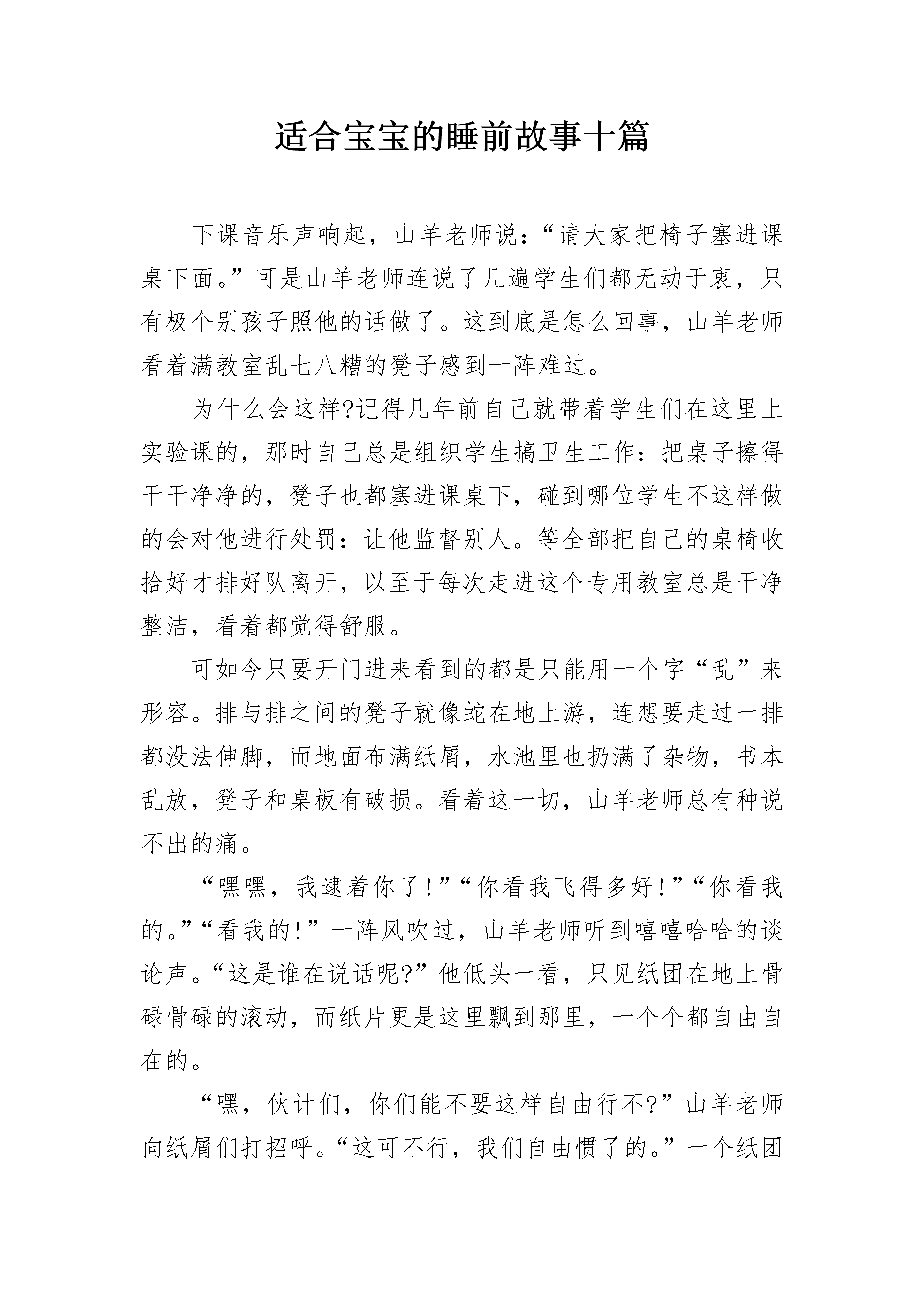 适合宝宝的睡前故事十篇

下课音乐声响起，山羊老师说：“请大家把椅子塞进课桌下面。”可是山羊老师连说了几遍学生们都无动于衷，只有极个别孩子照他的话做了。这到底是怎么回事，山羊老师看着满教室乱七八糟的凳子感到一阵难过。

为什么会这样?记得几年前自己就带着学生们在这里上实验课的，那时自己总是组织学生搞卫生工作：把桌子擦得干干净净的，凳子也都塞进课桌下，碰到哪位学生不这样做的会对他进行处罚：让他监督别人。等全部把自己的桌椅收拾好才排好队离开，以至于每次走进这个专用教室总是干净整洁，看着都觉得舒服。

可如今只要开门进来看到的都是只能用一个字“乱”来形容。排与排之间的凳子就像蛇在地上游，连想要走过一排都没法伸脚，而地面布满纸屑，水池里也扔满了杂物，书本乱放，凳子和桌板有破损。看着这一切，山羊老师总有种说不出的痛。

“嘿嘿，我逮着你了!”“你看我飞得多好!”“你看我的。”“看我的!”一阵风吹过，山羊老师听到嘻嘻哈哈的谈论声。“这是谁在说话呢?”他低头一看，只见纸团在地上骨碌骨碌的滚动，而纸片更是这里飘到那里，一个个都自由自在的。

“嘿，伙计们，你们能不要这样自由行不?”山羊老师向纸屑们打招呼。“这可不行，我们自由惯了的。”一个纸团